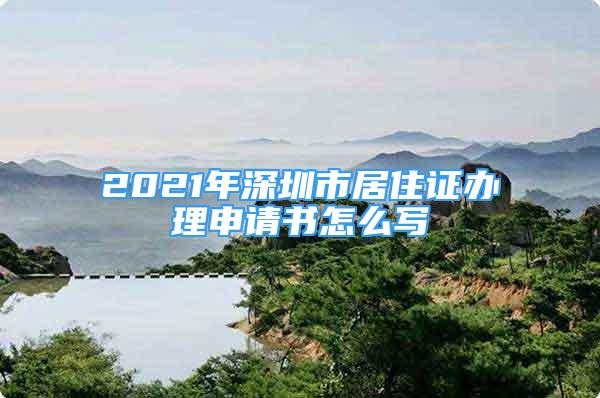 2021年深圳市居住证办理申请书怎么写